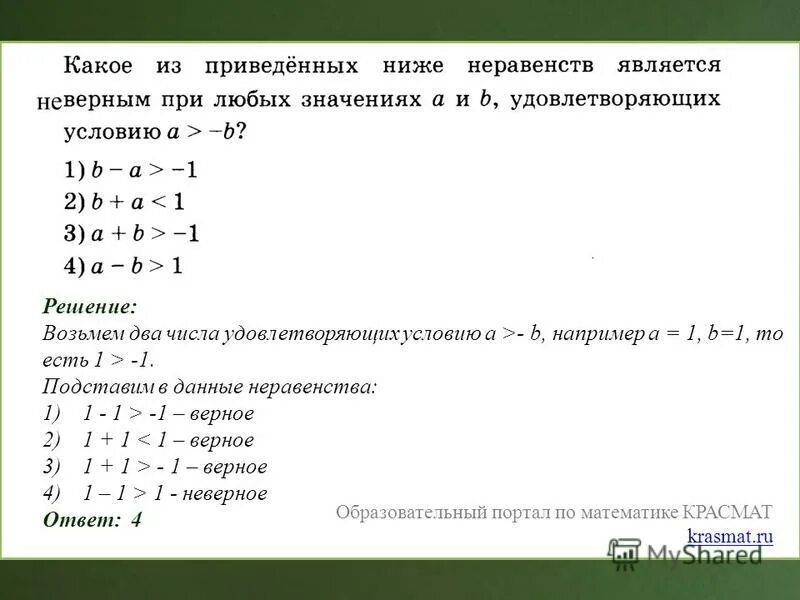 Какое из приведённых ниже неравенств является неверным при любых значениях $a$ и $b$, удовлетворяющих условию $a > -b$?

1) $b - a > -1$
2) $b + a < 1$
3) $a + b > -1$
4) $a - b > 1$

Решение:
Возьмем два числа удовлетворяющих условию a >- b, например a = 1, b=1, то есть 1 > -1.
Подставим в данные неравенства:
1) 1 - 1 > -1 – верное
2) 1 + 1 < 1 – верное
3) 1 + 1 > - 1 – верное
4) 1 – 1 > 1 - неверное
Ответ: 4

Образовательный портал по математике КРАСМАТ
krasmat.ru

MyShared